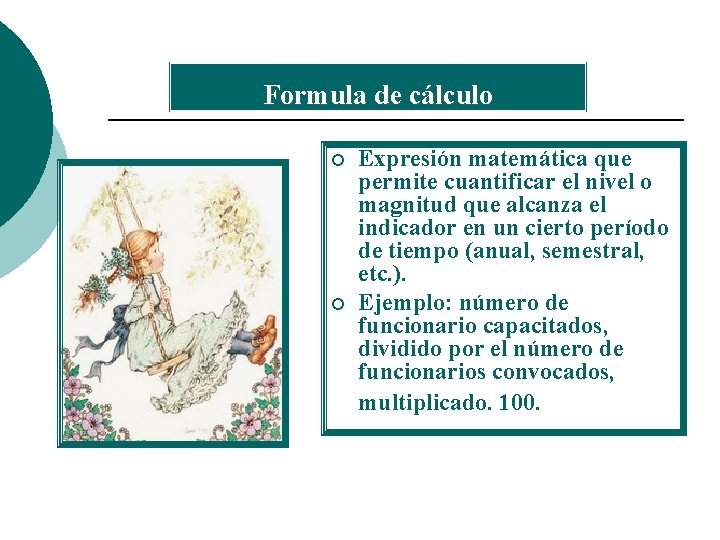 Formula de cálculo

○ Expresión matemática que permite cuantificar el nivel o magnitud que alcanza el indicador en un cierto período de tiempo (anual, semestral, etc.).

○ Ejemplo: número de funcionario capacitados, dividido por el número de funcionarios convocados, multiplicado. 100.